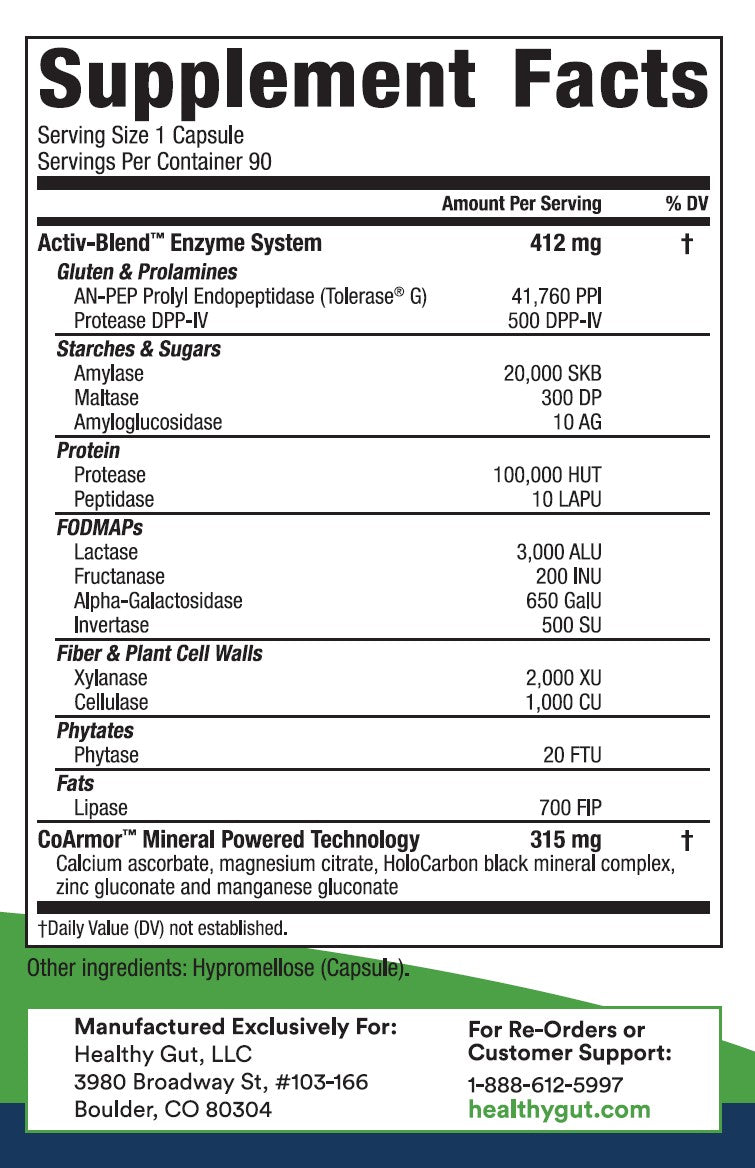 Supplement Facts

Serving Size 1 Capsule
Servings Per Container 90

| | Amount Per Serving | % DV |
|---|---|---|
| Activ-Blend™ Enzyme System | 412 mg | † |
| Gluten & Prolamines | | |
| AN-PEP Prolyl Endopeptidase (Tolerase® G) | 41,760 PPI | |
| Protease DPP-IV | 500 DPP-IV | |
| Starches & Sugars | | |
| Amylase | 20,000 SKB | |
| Maltase | 300 DP | |
| Amyloglucosidase | 10 AG | |
| Protein | | |
| Protease | 100,000 HUT | |
| Peptidase | 10 LAPU | |
| FODMAPs | | |
| Lactase | 3,000 ALU | |
| Fructanase | 200 INU | |
| Alpha-Galactosidase | 650 GalU | |
| Invertase | 500 SU | |
| Fiber & Plant Cell Walls | | |
| Xylanase | 2,000 XU | |
| Cellulase | 1,000 CU | |
| Phytates | | |
| Phytase | 20 FTU | |
| Fats | | |
| Lipase | 700 FIP | |
| CoArmor™ Mineral Powered Technology | 315 mg | † |
| Calcium ascorbate, magnesium citrate, HoloCarbon black mineral complex, zinc gluconate and manganese gluconate | | |

†Daily Value (DV) not established.

Other ingredients: Hypromellose (Capsule).

Manufactured Exclusively For:
Healthy Gut, LLC
3980 Broadway St, #103-166
Boulder, CO 80304

For Re-Orders or
Customer Support:
1-888-612-5997
healthygut.com